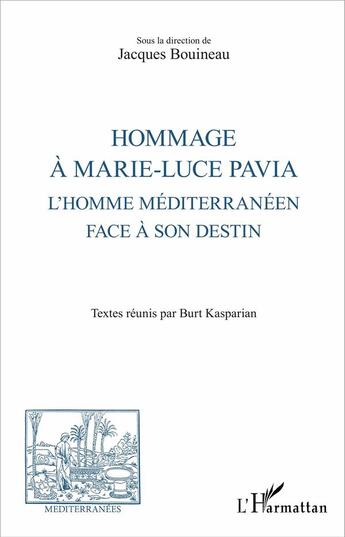 Sous la direction de
Jacques Bouineau

HOMMAGE
À MARIE-LUCE PAVIA
L'HOMME MÉDITERRANÉEN
FACE À SON DESTIN

Textes réunis par Burt Kasparian

MEDITERRANÉES

L'Harmattan